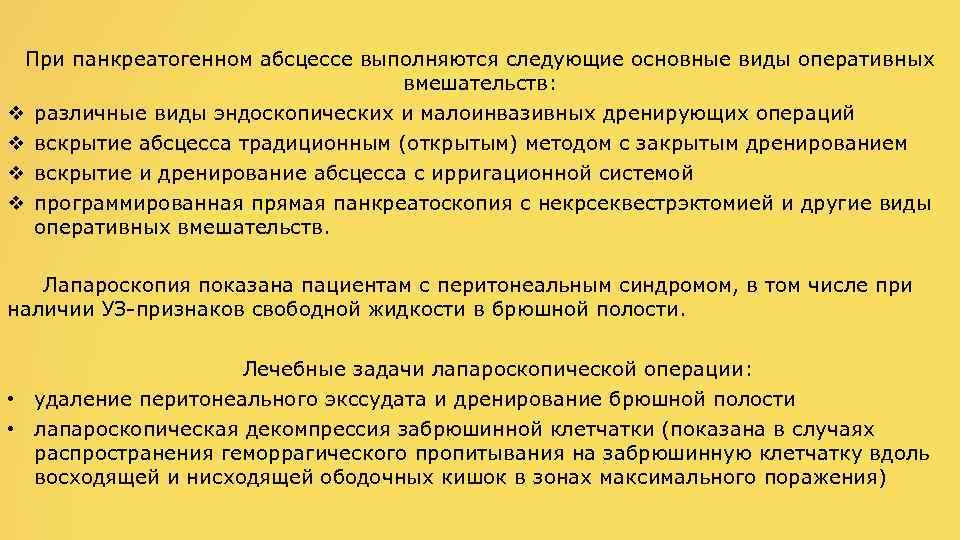 При панкреатогенном абсцессе выполняются следующие основные виды оперативных вмешательств:

❖ различные виды эндоскопических и малоинвазивных дренирующих операций
❖ вскрытие абсцесса традиционным (открытым) методом с закрытым дренированием
❖ вскрытие и дренирование абсцесса с ирригационной системой
❖ программированная прямая панкреатоскопия с некрсеквестрэктомией и другие виды оперативных вмешательств.

Лапароскопия показана пациентам с перитонеальным синдромом, в том числе при наличии УЗ-признаков свободной жидкости в брюшной полости.

Лечебные задачи лапароскопической операции:

• удаление перитонеального экссудата и дренирование брюшной полости
• лапароскопическая декомпрессия забрюшинной клетчатки (показана в случаях распространения геморрагического пропитывания на забрюшинную клетчатку вдоль восходящей и нисходящей ободочных кишок в зонах максимального поражения)